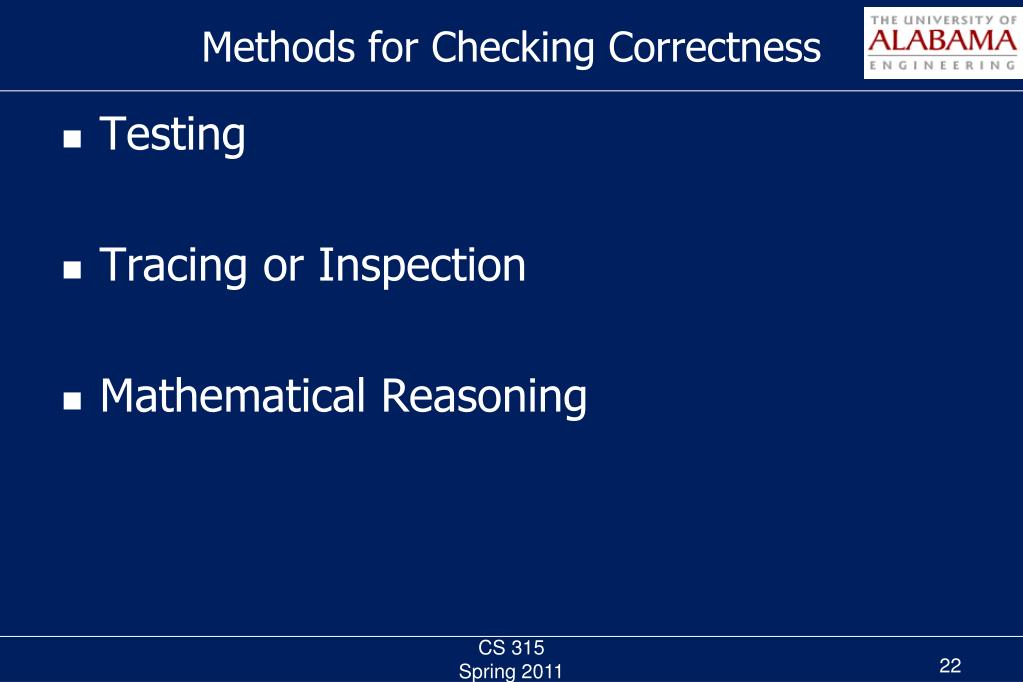 Methods for Checking Correctness

THE UNIVERSITY OF
ALABAMA
ENGINEERING

• Testing

• Tracing or Inspection

• Mathematical Reasoning

CS 315
Spring 2011

22